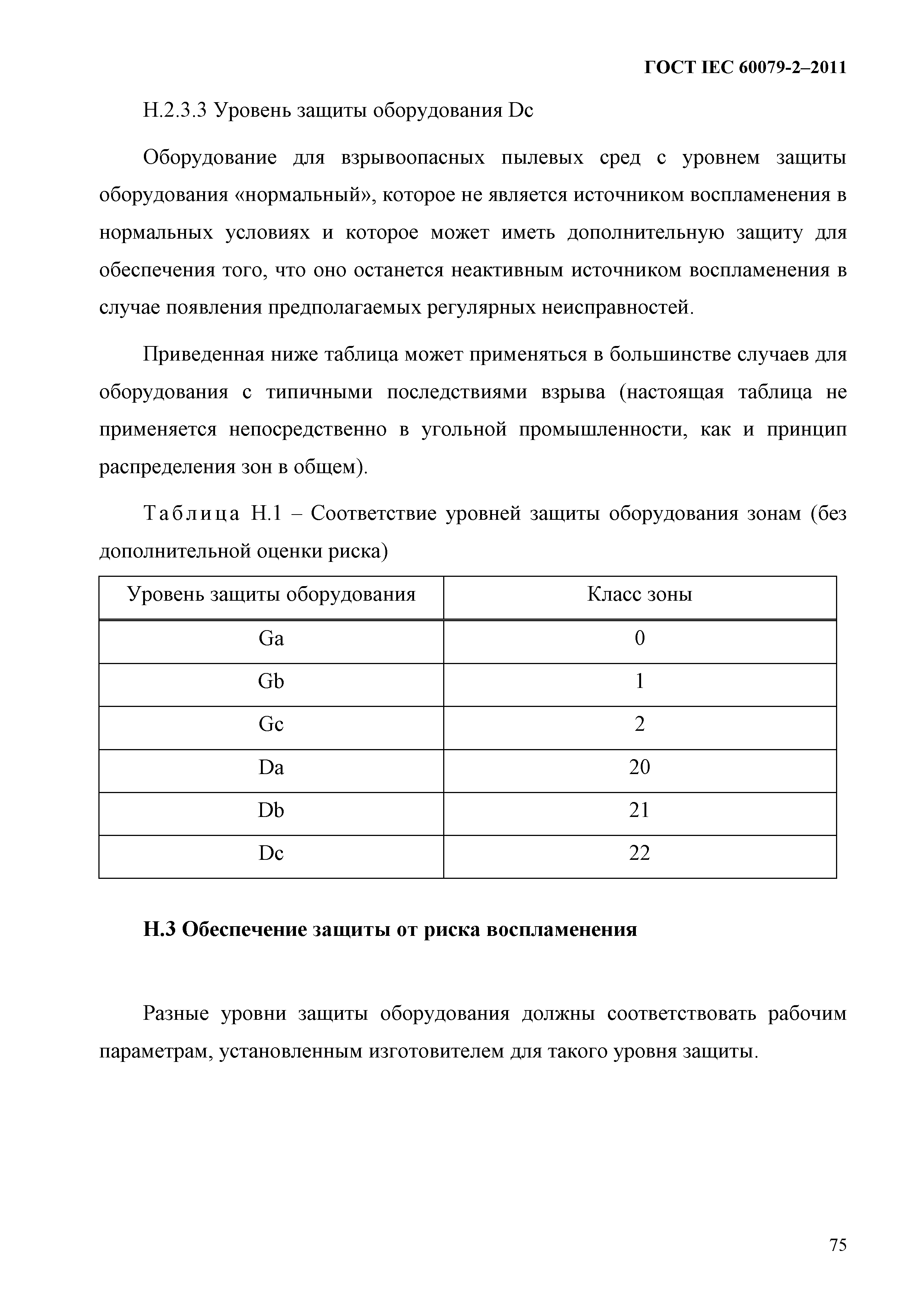 ГОСТ IEC 60079-2–2011

Н.2.3.3 Уровень защиты оборудования Dc

Оборудование для взрывоопасных пылевых сред с уровнем защиты оборудования «нормальный», которое не является источником воспламенения в нормальных условиях и которое может иметь дополнительную защиту для обеспечения того, что оно останется неактивным источником воспламенения в случае появления предполагаемых регулярных неисправностей.

Приведенная ниже таблица может применяться в большинстве случаев для оборудования с типичными последствиями взрыва (настоящая таблица не применяется непосредственно в угольной промышленности, как и принцип распределения зон в общем).

Таблица Н.1 – Соответствие уровней защиты оборудования зонам (без дополнительной оценки риска)

| Уровень защиты оборудования | Класс зоны |
|---|---|
| Ga | 0 |
| Gb | 1 |
| Gc | 2 |
| Da | 20 |
| Db | 21 |
| Dc | 22 |

Н.3 Обеспечение защиты от риска воспламенения

Разные уровни защиты оборудования должны соответствовать рабочим параметрам, установленным изготовителем для такого уровня защиты.

75